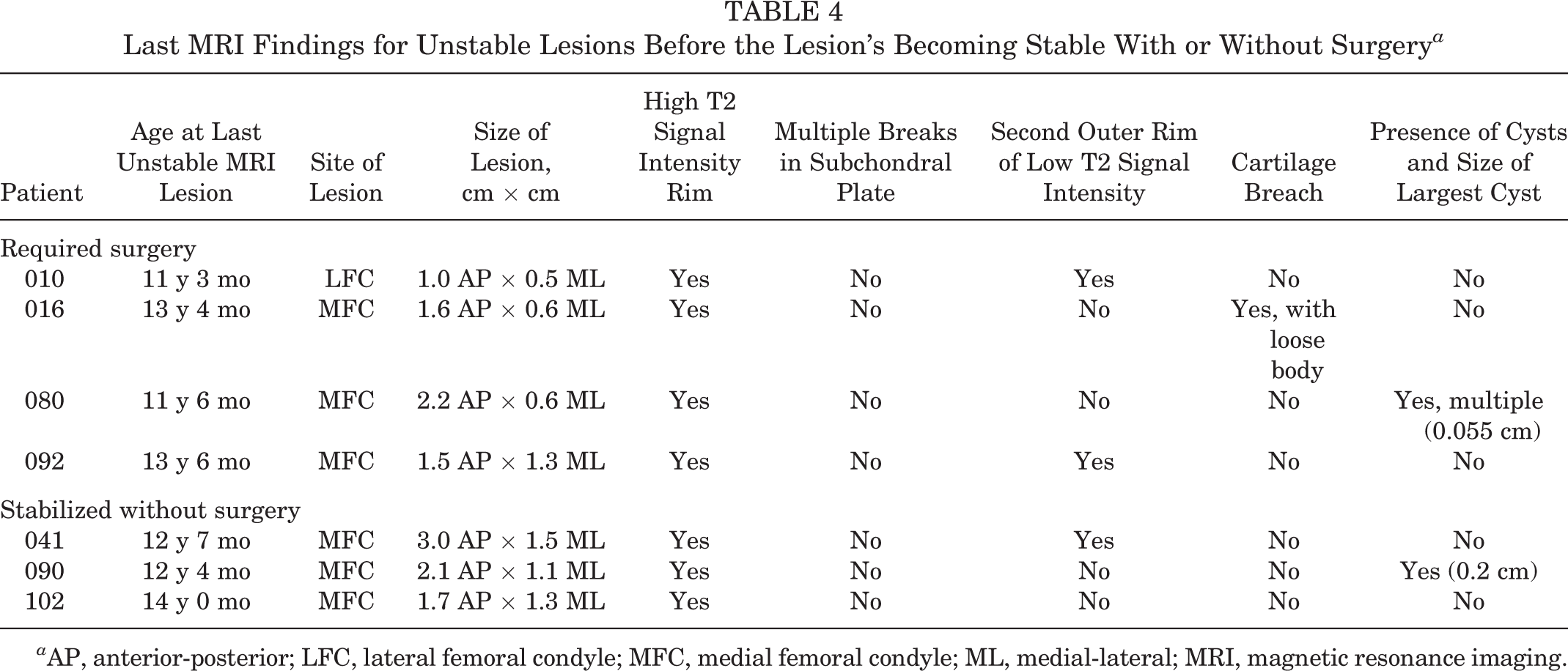 TABLE 4
Last MRI Findings for Unstable Lesions Before the Lesion's Becoming Stable With or Without Surgery$^{a}$

| Patient | Age at Last Unstable MRI Lesion | Site of Lesion | Size of Lesion, cm × cm | High T2 Signal Intensity Rim | Multiple Breaks in Subchondral Plate | Second Outer Rim of Low T2 Signal Intensity | Cartilage Breach | Presence of Cysts and Size of Largest Cyst |
|---|---|---|---|---|---|---|---|---|
| Required surgery | | | | | | | | |
| 010 | 11 y 3 mo | LFC | 1.0 AP × 0.5 ML | Yes | No | Yes | No | No |
| 016 | 13 y 4 mo | MFC | 1.6 AP × 0.6 ML | Yes | No | No | Yes, with loose body | No |
| 080 | 11 y 6 mo | MFC | 2.2 AP × 0.6 ML | Yes | No | No | No | Yes, multiple (0.055 cm) |
| 092 | 13 y 6 mo | MFC | 1.5 AP × 1.3 ML | Yes | No | Yes | No | No |
| Stabilized without surgery | | | | | | | | |
| 041 | 12 y 7 mo | MFC | 3.0 AP × 1.5 ML | Yes | No | Yes | No | No |
| 090 | 12 y 4 mo | MFC | 2.1 AP × 1.1 ML | Yes | No | No | No | Yes (0.2 cm) |
| 102 | 14 y 0 mo | MFC | 1.7 AP × 1.3 ML | Yes | No | No | No | No |

$^{a}$AP, anterior-posterior; LFC, lateral femoral condyle; MFC, medial femoral condyle; ML, medial-lateral; MRI, magnetic resonance imaging.